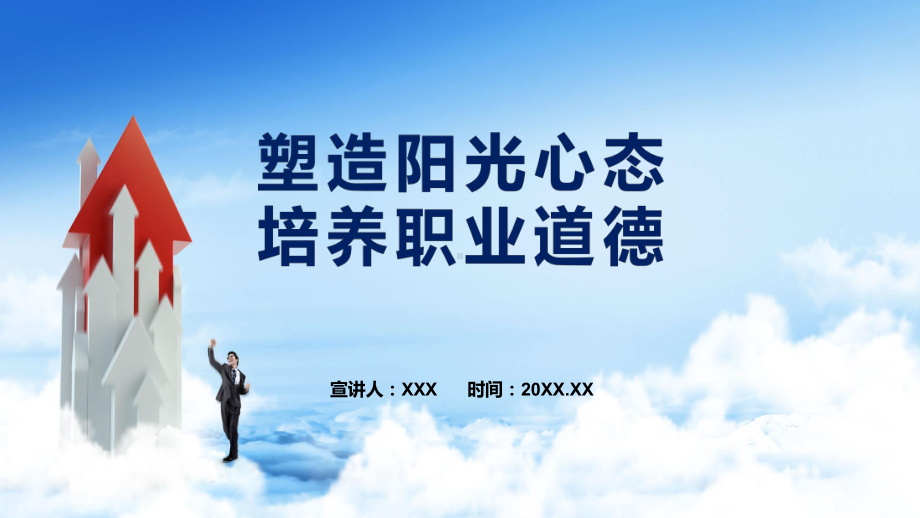 塑造阳光心态
培养职业道德

宣讲人：XXX　　时间：20XX.XX